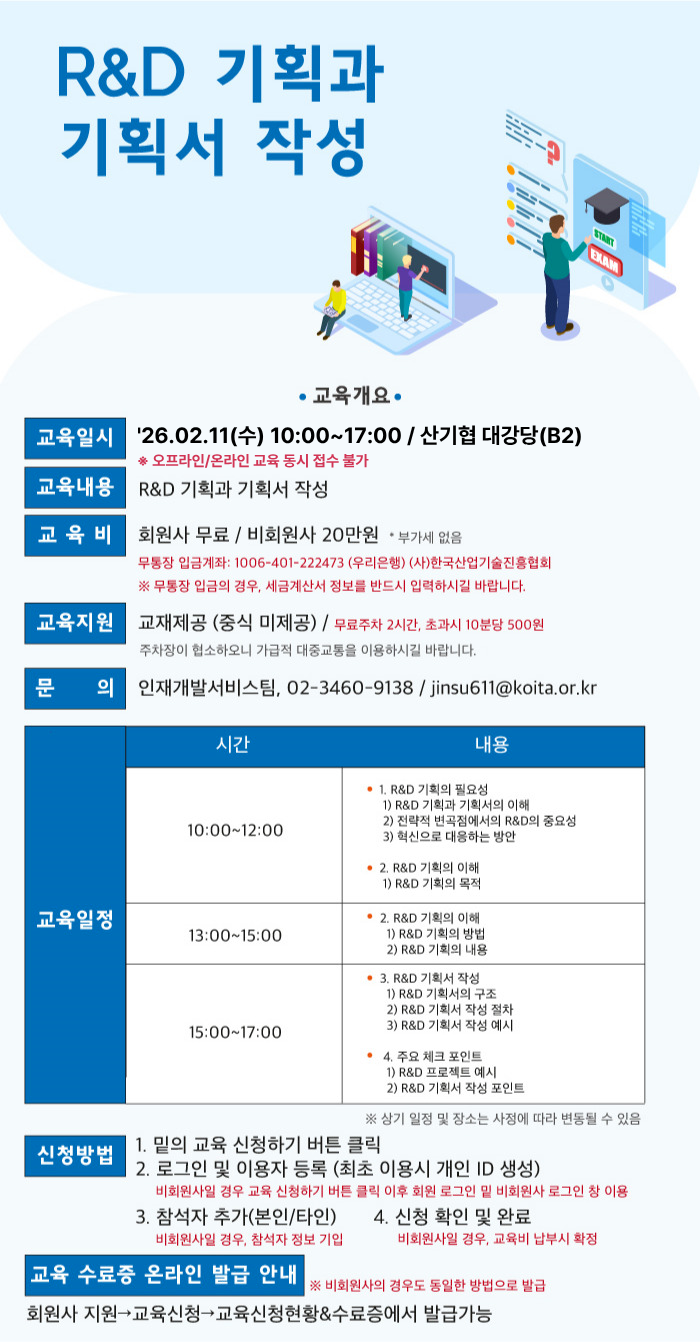 R&D 기획과
기획서 작성

START
EXAM

• 교육개요 •

교육일시 '26.02.11(수) 10:00~17:00 / 산기협 대강당(B2)
※ 오프라인/온라인 교육 동시 접수 불가

교육내용 R&D 기획과 기획서 작성

교 육 비 회원사 무료 / 비회원사 20만원 * 부가세 없음
무통장 입금계좌: 1006-401-222473 (우리은행) (사)한국산업기술진흥협회
※ 무통장 입금의 경우, 세금계산서 정보를 반드시 입력하시길 바랍니다.

교육지원 교재제공 (중식 미제공) / 무료주차 2시간, 초과시 10분당 500원
주차장이 협소하오니 가급적 대중교통을 이용하시길 바랍니다.

문 의 인재개발서비스팀, 02-3460-9138 / jinsu611@koita.or.kr

| 교육일정 | 시간 | 내용 |
|---|---|---|
| | 10:00~12:00 | • 1. R&D 기획의 필요성 1) R&D 기획과 기획서의 이해 2) 전략적 변곡점에서의 R&D의 중요성 3) 혁신으로 대응하는 방안 • 2. R&D 기획의 이해 1) R&D 기획의 목적 |
| | 13:00~15:00 | • 2. R&D 기획의 이해 1) R&D 기획의 방법 2) R&D 기획의 내용 |
| | 15:00~17:00 | • 3. R&D 기획서 작성 1) R&D 기획서의 구조 2) R&D 기획서 작성 절차 3) R&D 기획서 작성 예시 • 4. 주요 체크 포인트 1) R&D 프로젝트 예시 2) R&D 기획서 작성 포인트 |

※ 상기 일정 및 장소는 사정에 따라 변동될 수 있음

신청방법 1. 밑의 교육 신청하기 버튼 클릭
2. 로그인 및 이용자 등록 (최초 이용시 개인 ID 생성)
비회원사일 경우 교육 신청하기 버튼 클릭 이후 회원 로그인 밑 비회원사 로그인 창 이용
3. 참석자 추가(본인/타인)
비회원사일 경우, 참석자 정보 기입
4. 신청 확인 및 완료
비회원사일 경우, 교육비 납부시 확정

교육 수료증 온라인 발급 안내 ※ 비회원사의 경우도 동일한 방법으로 발급
회원사 지원→교육신청→교육신청현황&수료증에서 발급가능